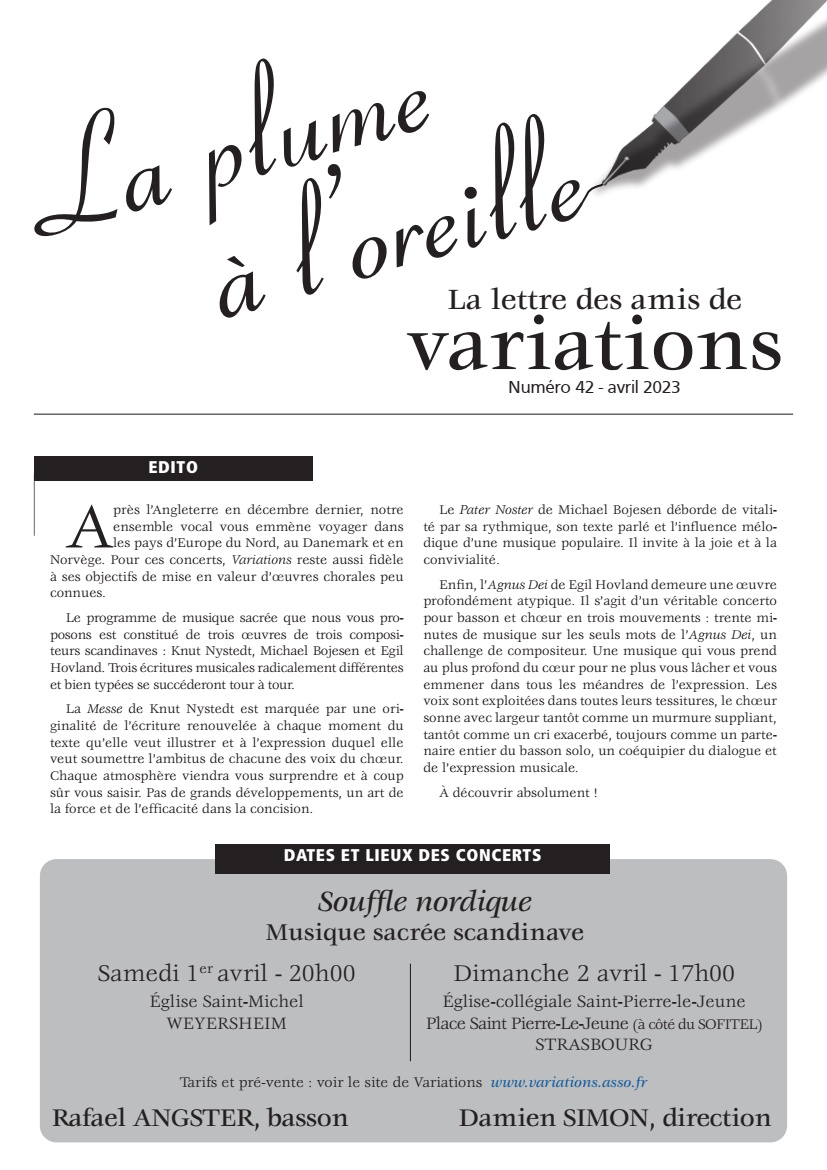 La plume à l'oreille

La lettre des amis de
variations
Numéro 42 - avril 2023

EDITO

Après l'Angleterre en décembre dernier, notre ensemble vocal vous emmène voyager dans les pays d'Europe du Nord, au Danemark et en Norvège. Pour ces concerts, Variations reste aussi fidèle à ses objectifs de mise en valeur d'œuvres chorales peu connues.

Le programme de musique sacrée que nous vous proposons est constitué de trois œuvres de trois compositeurs scandinaves : Knut Nystedt, Michael Bojesen et Egil Hovland. Trois écritures musicales radicalement différentes et bien typées se succéderont tour à tour.

La Messe de Knut Nystedt est marquée par une originalité de l'écriture renouvelée à chaque moment du texte qu'elle veut illustrer et à l'expression duquel elle veut soumettre l'ambitus de chacune des voix du chœur. Chaque atmosphère viendra vous surprendre et à coup sûr vous saisir. Pas de grands développements, un art de la force et de l'efficacité dans la concision.

Le Pater Noster de Michael Bojesen déborde de vitalité par sa rythmique, son texte parlé et l'influence mélodique d'une musique populaire. Il invite à la joie et à la convivialité.

Enfin, l'Agnus Dei de Egil Hovland demeure une œuvre profondément atypique. Il s'agit d'un véritable concerto pour basson et chœur en trois mouvements : trente minutes de musique sur les seuls mots de l'Agnus Dei, un challenge de compositeur. Une musique qui vous prend au plus profond du cœur pour ne plus vous lâcher et vous emmener dans tous les méandres de l'expression. Les voix sont exploitées dans toutes leurs tessitures, le chœur sonne avec largeur tantôt comme un murmure suppliant, tantôt comme un cri exacerbé, toujours comme un partenaire entier du basson solo, un coéquipier du dialogue et de l'expression musicale.

À découvrir absolument !

DATES ET LIEUX DES CONCERTS

Souffle nordique
Musique sacrée scandinave

Samedi 1$^{er}$ avril - 20h00
Église Saint-Michel
WEYERSHEIM

Dimanche 2 avril - 17h00
Église-collégiale Saint-Pierre-le-Jeune
Place Saint Pierre-Le-Jeune (à côté du SOFITEL)
STRASBOURG

Tarifs et pré-vente : voir le site de Variations www.variations.asso.fr

Rafael ANGSTER, basson
Damien SIMON, direction